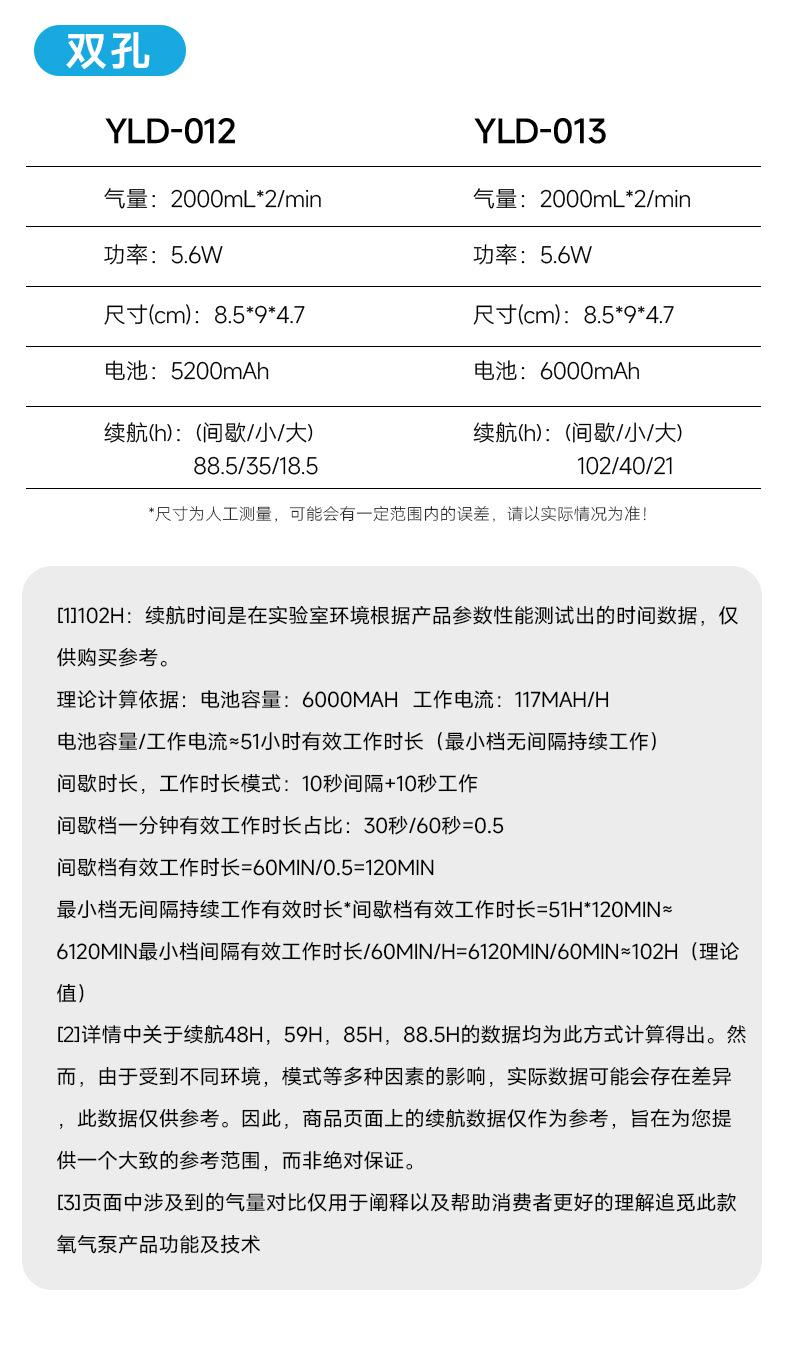 双孔

| YLD-012 | YLD-013 |
|---|---|
| 气量：2000mL*2/min | 气量：2000mL*2/min |
| 功率：5.6W | 功率：5.6W |
| 尺寸(cm)：8.5*9*4.7 | 尺寸(cm)：8.5*9*4.7 |
| 电池：5200mAh | 电池：6000mAh |
| 续航(h)：(间歇/小/大) 88.5/35/18.5 | 续航(h)：(间歇/小/大) 102/40/21 |

*尺寸为人工测量，可能会有一定范围内的误差，请以实际情况为准!

[1]102H：续航时间是在实验室环境根据产品参数性能测试出的时间数据，仅供购买参考。
理论计算依据：电池容量：6000MAH 工作电流：117MAH/H
电池容量/工作电流≈51小时有效工作时长（最小档无间隔持续工作）
间歇时长，工作时长模式：10秒间隔+10秒工作
间歇档一分钟有效工作时长占比：30秒/60秒=0.5
间歇档有效工作时长=60MIN/0.5=120MIN
最小档无间隔持续工作有效时长*间歇档有效工作时长=51H*120MIN≈6120MIN最小档间隔有效工作时长/60MIN/H=6120MIN/60MIN≈102H（理论值）
[2]详情中关于续航48H，59H，85H，88.5H的数据均为此方式计算得出。然而，由于受到不同环境，模式等多种因素的影响，实际数据可能会存在差异，此数据仅供参考。因此，商品页面上的续航数据仅作为参考，旨在为您提供一个大致的参考范围，而非绝对保证。
[3]页面中涉及到的气量对比仅用于阐释以及帮助消费者更好的理解追觅此款氧气泵产品功能及技术